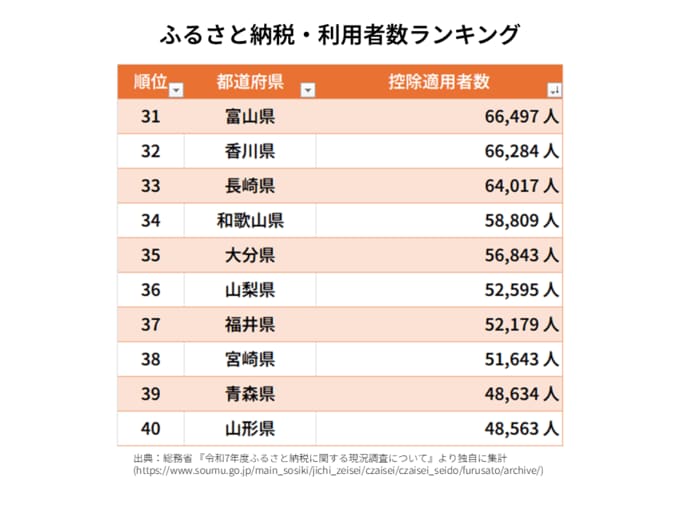 ふるさと納税・利用者数ランキング

| 順位 | 都道府県 | 控除適用者数 |
|---|---|---|
| 31 | 富山県 | 66,497 人 |
| 32 | 香川県 | 66,284 人 |
| 33 | 長崎県 | 64,017 人 |
| 34 | 和歌山県 | 58,809 人 |
| 35 | 大分県 | 56,843 人 |
| 36 | 山梨県 | 52,595 人 |
| 37 | 福井県 | 52,179 人 |
| 38 | 宮崎県 | 51,643 人 |
| 39 | 青森県 | 48,634 人 |
| 40 | 山形県 | 48,563 人 |

出典：総務省『令和7年度ふるさと納税に関する現況調査について』より独自に集計
(https://www.soumu.go.jp/main_sosiki/jichi_zeisei/czaisei/czaisei_seido/furusato/archive/)